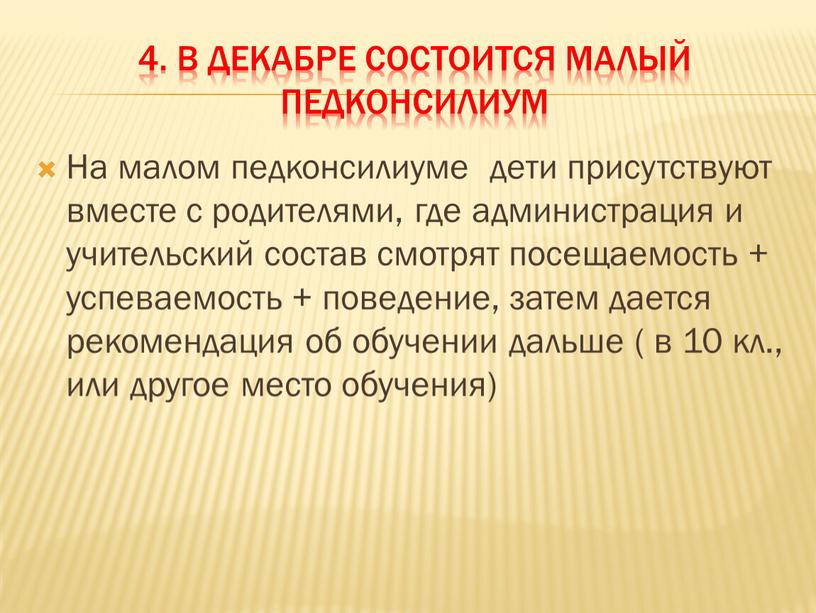 4. В ДЕКАБРЕ СОСТОИТСЯ МАЛЫЙ ПЕДКОНСИЛИУМ

На малом педконсилиуме дети присутствуют вместе с родителями, где администрация и учительский состав смотрят посещаемость + успеваемость + поведение, затем дается рекомендация об обучении дальше ( в 10 кл., или другое место обучения)